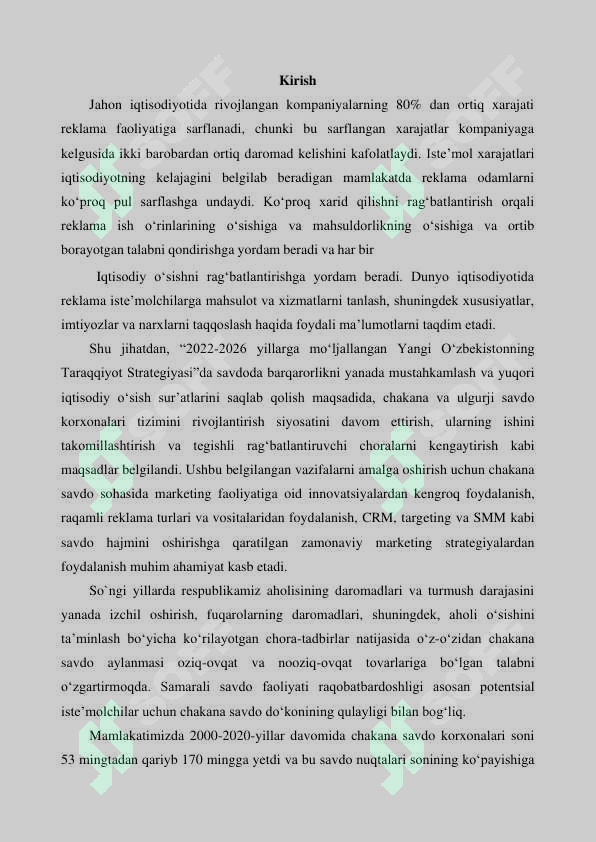 Kirish

Jahon iqtisodiyotida rivojlangan kompaniyalarning 80% dan ortiq xarajati reklama faoliyatiga sarflanadi, chunki bu sarflangan xarajatlar kompaniyaga kelgusida ikki barobardan ortiq daromad kelishini kafolatlaydi. Iste'mol xarajatlari iqtisodiyotning kelajagini belgilab beradigan mamlakatda reklama odamlarni ko'proq pul sarflashga undaydi. Ko'proq xarid qilishni rag'batlantirish orqali reklama ish o'rinlarining o'sishiga va mahsuldorlikning o'sishiga va ortib borayotgan talabni qondirishga yordam beradi va har bir

Iqtisodiy o'sishni rag'batlantirishga yordam beradi. Dunyo iqtisodiyotida reklama iste'molchilarga mahsulot va xizmatlarni tanlash, shuningdek xususiyatlar, imtiyozlar va narxlarni taqqoslash haqida foydali ma'lumotlarni taqdim etadi.

Shu jihatdan, "2022-2026 yillarga mo'ljallangan Yangi O'zbekistonning Taraqqiyot Strategiyasi"da savdoda barqarorlikni yanada mustahkamlash va yuqori iqtisodiy o'sish sur'atlarini saqlab qolish maqsadida, chakana va ulgurji savdo korxonalari tizimini rivojlantirish siyosatini davom ettirish, ularning ishini takomillashtirish va tegishli rag'batlantiruvchi choralarni kengaytirish kabi maqsadlar belgilandi. Ushbu belgilangan vazifalarni amalga oshirish uchun chakana savdo sohasida marketing faoliyatiga oid innovatsiyalardan kengroq foydalanish, raqamli reklama turlari va vositalaridan foydalanish, CRM, targeting va SMM kabi savdo hajmini oshirishga qaratilgan zamonaviy marketing strategiyalardan foydalanish muhim ahamiyat kasb etadi.

So`ngi yillarda respublikamiz aholisining daromadlari va turmush darajasini yanada izchil oshirish, fuqarolarning daromadlari, shuningdek, aholi o'sishini ta'minlash bo'yicha ko'rilayotgan chora-tadbirlar natijasida o'z-o'zidan chakana savdo aylanmasi oziq-ovqat va nooziq-ovqat tovarlariga bo'lgan talabni o'zgartirmoqda. Samarali savdo faoliyati raqobatbardoshligi asosan potentsial iste'molchilar uchun chakana savdo do'konining qulayligi bilan bog'liq.

Mamlakatimizda 2000-2020-yillar davomida chakana savdo korxonalari soni 53 mingtadan qariyb 170 mingga yetdi va bu savdo nuqtalari sonining ko'payishiga

SOFF